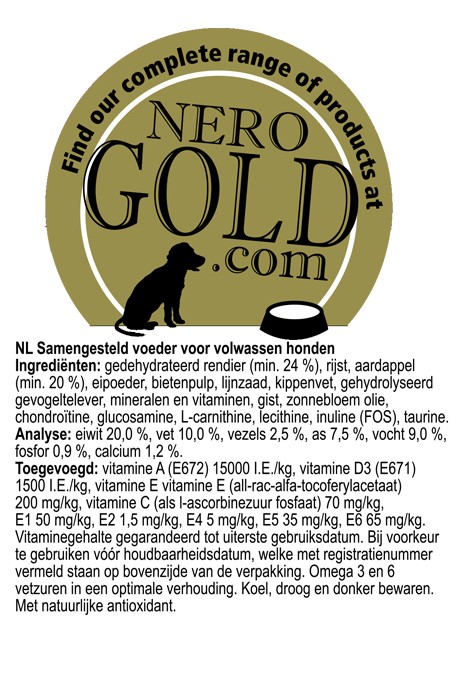 Find our complete range of products at

NERO
GOLD
.com

NL Samengesteld voeder voor volwassen honden
Ingrediënten: gedehydrateerd rendier (min. 24 %), rijst, aardappel (min. 20 %), eipoeder, bietenpulp, lijnzaad, kippenvet, gehydrolyseerd gevogeltelever, mineralen en vitaminen, gist, zonnebloem olie, chondroïtine, glucosamine, L-carnithine, lecithine, inuline (FOS), taurine.
Analyse: eiwit 20,0 %, vet 10,0 %, vezels 2,5 %, as 7,5 %, vocht 9,0 %, fosfor 0,9 %, calcium 1,2 %.
Toegevoegd: vitamine A (E672) 15000 I.E./kg, vitamine D3 (E671) 1500 I.E./kg, vitamine E vitamine E (all-rac-alfa-tocoferylacetaat) 200 mg/kg, vitamine C (als l-ascorbinezuur fosfaat) 70 mg/kg, E1 50 mg/kg, E2 1,5 mg/kg, E4 5 mg/kg, E5 35 mg/kg, E6 65 mg/kg. Vitaminegehalte gegarandeerd tot uiterste gebruiksdatum. Bij voorkeur te gebruiken vóór houdbaarheidsdatum, welke met registratienummer vermeld staan op bovenzijde van de verpakking. Omega 3 en 6 vetzuren in een optimale verhouding. Koel, droog en donker bewaren. Met natuurlijke antioxidant.